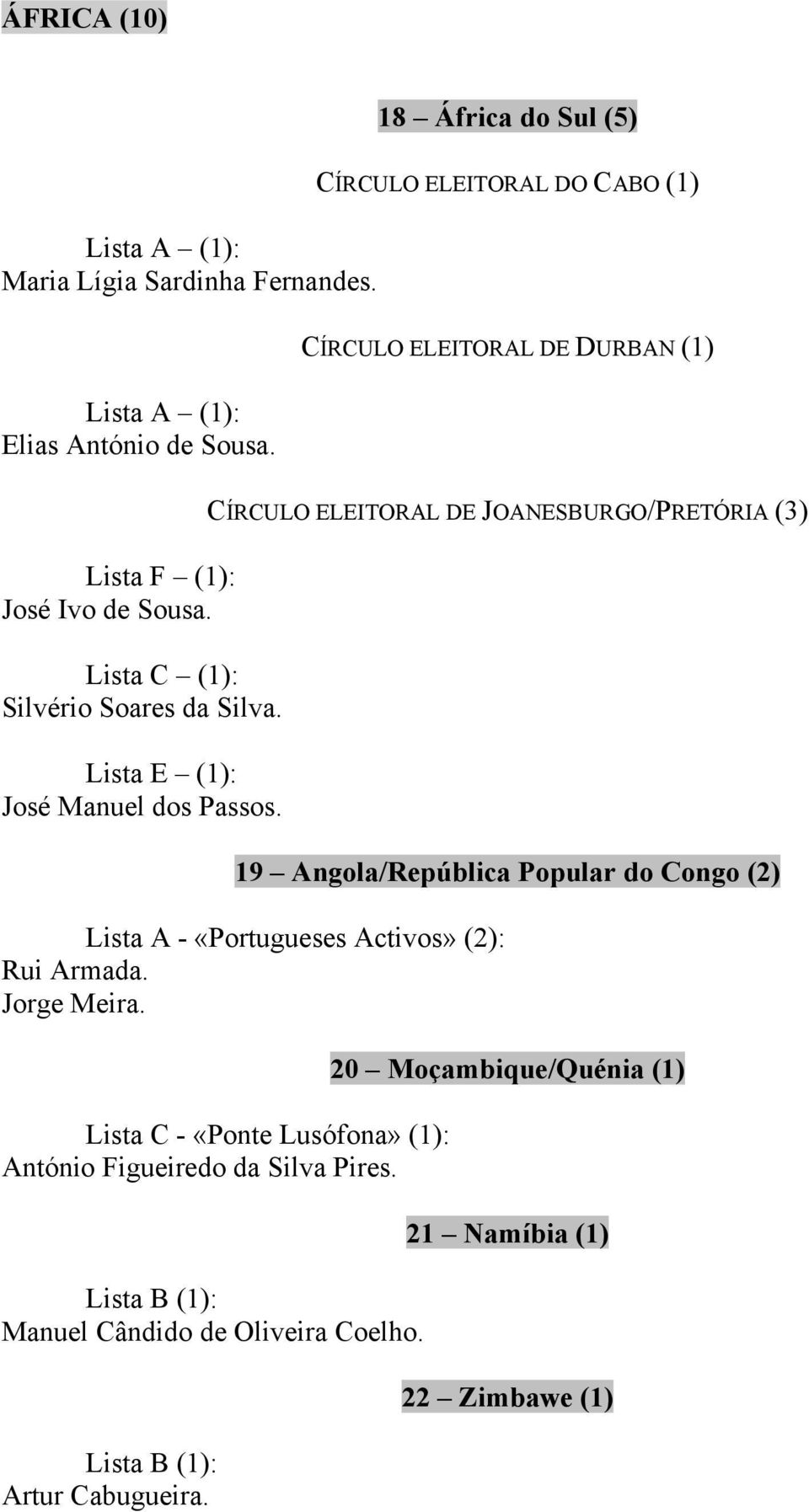 ÁFRICA (10)

18 – África do Sul (5)

CÍRCULO ELEITORAL DO CABO (1)

Lista A – (1):
Maria Lígia Sardinha Fernandes.

CÍRCULO ELEITORAL DE DURBAN (1)

Lista A – (1):
Elias António de Sousa.

CÍRCULO ELEITORAL DE JOANESBURGO/PRETÓRIA (3)

Lista F – (1):
José Ivo de Sousa.

Lista C – (1):
Silvério Soares da Silva.

Lista E – (1):
José Manuel dos Passos.

19 – Angola/República Popular do Congo (2)

Lista A - «Portugueses Activos» (2):
Rui Armada.
Jorge Meira.

20 – Moçambique/Quénia (1)

Lista C - «Ponte Lusófona» (1):
António Figueiredo da Silva Pires.

21 – Namíbia (1)

Lista B (1):
Manuel Cândido de Oliveira Coelho.

22 – Zimbawe (1)

Lista B (1):
Artur Cabugueira.